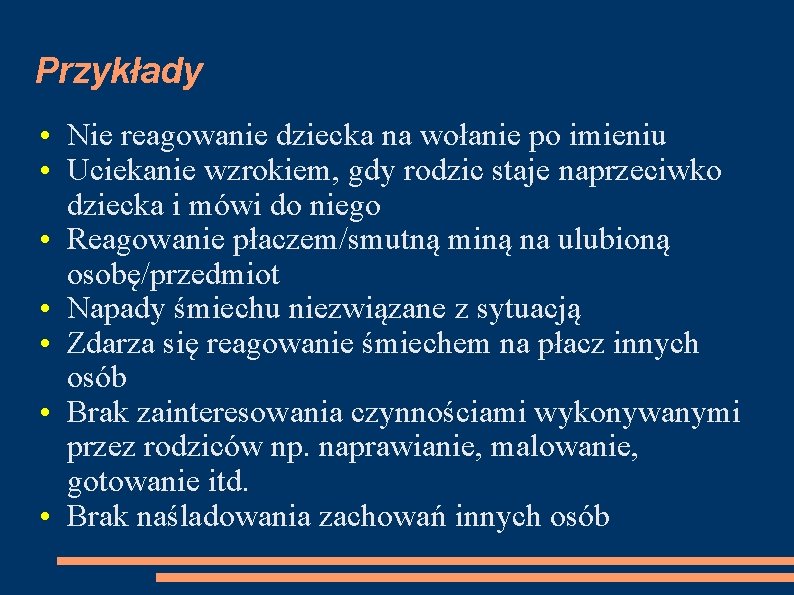 Przykłady

• Nie reagowanie dziecka na wołanie po imieniu
• Uciekanie wzrokiem, gdy rodzic staje naprzeciwko dziecka i mówi do niego
• Reagowanie płaczem/smutną miną na ulubioną osobę/przedmiot
• Napady śmiechu niezwiązane z sytuacją
• Zdarza się reagowanie śmiechem na płacz innych osób
• Brak zainteresowania czynnościami wykonywanymi przez rodziców np. naprawianie, malowanie, gotowanie itd.
• Brak naśladowania zachowań innych osób